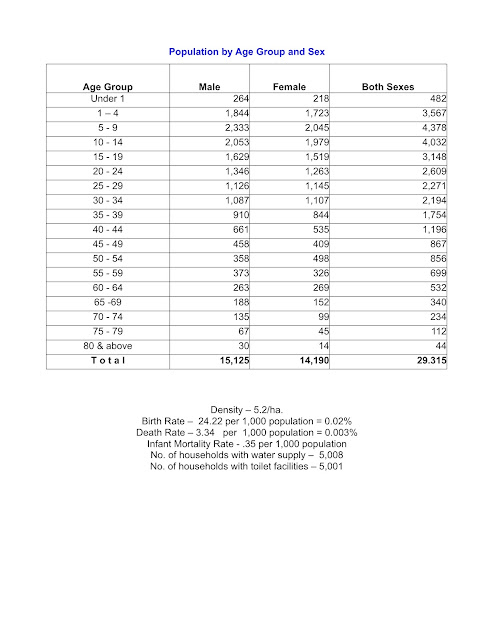 Population by Age Group and Sex

| Age Group | Male | Female | Both Sexes |
|---|---|---|---|
| Under 1 | 264 | 218 | 482 |
| 1 – 4 | 1,844 | 1,723 | 3,567 |
| 5 - 9 | 2,333 | 2,045 | 4,378 |
| 10 - 14 | 2,053 | 1,979 | 4,032 |
| 15 - 19 | 1,629 | 1,519 | 3,148 |
| 20 - 24 | 1,346 | 1,263 | 2,609 |
| 25 - 29 | 1,126 | 1,145 | 2,271 |
| 30 - 34 | 1,087 | 1,107 | 2,194 |
| 35 - 39 | 910 | 844 | 1,754 |
| 40 - 44 | 661 | 535 | 1,196 |
| 45 - 49 | 458 | 409 | 867 |
| 50 - 54 | 358 | 498 | 856 |
| 55 - 59 | 373 | 326 | 699 |
| 60 - 64 | 263 | 269 | 532 |
| 65 -69 | 188 | 152 | 340 |
| 70 - 74 | 135 | 99 | 234 |
| 75 - 79 | 67 | 45 | 112 |
| 80 & above | 30 | 14 | 44 |
| T o t a l | 15,125 | 14,190 | 29.315 |

Density – 5.2/ha.
Birth Rate – 24.22 per 1,000 population = 0.02%
Death Rate – 3.34 per 1,000 population = 0.003%
Infant Mortality Rate - .35 per 1,000 population
No. of households with water supply – 5,008
No. of households with toilet facilities – 5,001